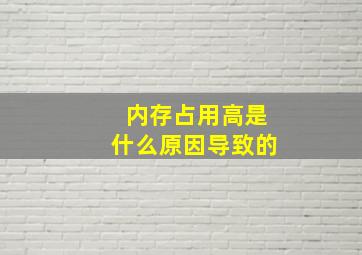 内存占用高是
什么原因导致的